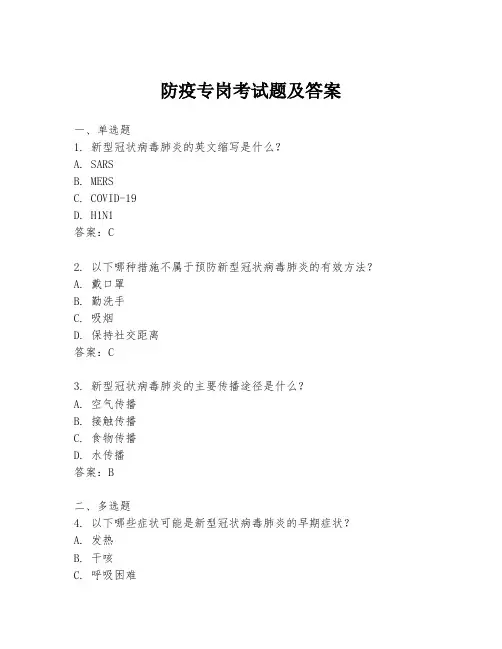 防疫专岗考试题及答案

一、单选题
1. 新型冠状病毒肺炎的英文缩写是什么？
A. SARS
B. MERS
C. COVID-19
D. H1N1
答案：C

2. 以下哪种措施不属于预防新型冠状病毒肺炎的有效方法？
A. 戴口罩
B. 勤洗手
C. 吸烟
D. 保持社交距离
答案：C

3. 新型冠状病毒肺炎的主要传播途径是什么？
A. 空气传播
B. 接触传播
C. 食物传播
D. 水传播
答案：B

二、多选题
4. 以下哪些症状可能是新型冠状病毒肺炎的早期症状？
A. 发热
B. 干咳
C. 呼吸困难